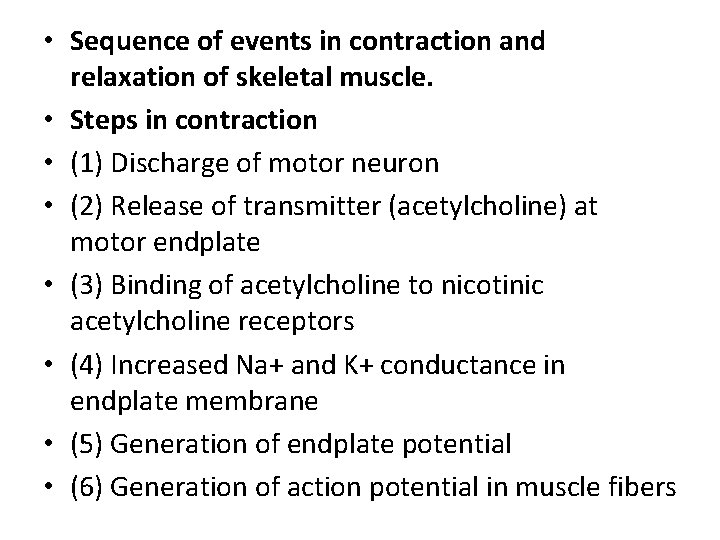 • Sequence of events in contraction and relaxation of skeletal muscle.
• Steps in contraction
• (1) Discharge of motor neuron
• (2) Release of transmitter (acetylcholine) at motor endplate
• (3) Binding of acetylcholine to nicotinic acetylcholine receptors
• (4) Increased Na+ and K+ conductance in endplate membrane
• (5) Generation of endplate potential
• (6) Generation of action potential in muscle fibers